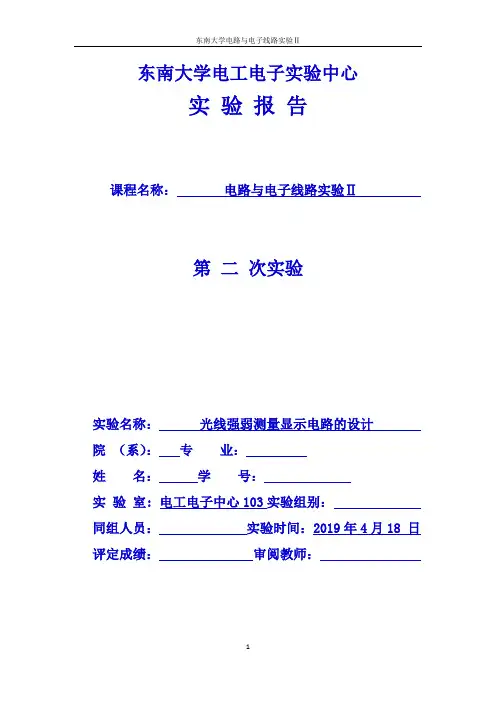 东南大学电路与电子线路实验II

东南大学电工电子实验中心
实 验 报 告

课程名称： 电路与电子线路实验II

第 二 次实验

实验名称： 光线强弱测量显示电路的设计
院 （系）： 专 业：
姓 名： 学 号：
实 验 室： 电工电子中心 103 实验组别：
同组人员： 实验时间： 2019 年 4 月 18 日
评定成绩： 审阅教师：

1